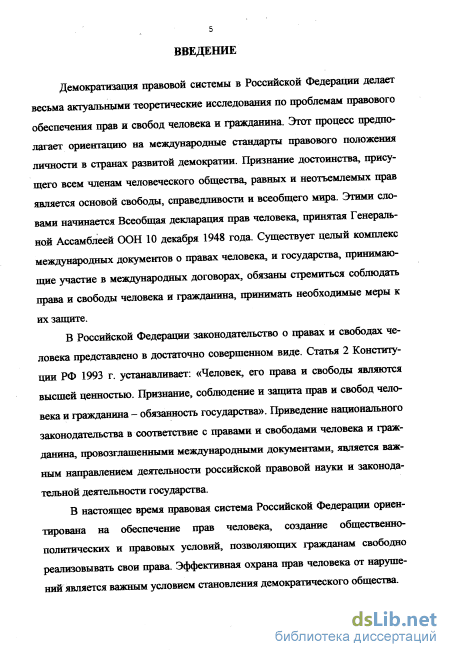 5

ВВЕДЕНИЕ

Демократизация правовой системы в Российской Федерации делает весьма актуальными теоретические исследования по проблемам правового обеспечения прав и свобод человека и гражданина. Этот процесс предполагает ориентацию на международные стандарты правового положения личности в странах развитой демократии. Признание достоинства, присущего всем членам человеческого общества, равных и неотъемлемых прав является основой свободы, справедливости и всеобщего мира. Этими словами начинается Всеобщая декларация прав человека, принятая Генеральной Ассамблеей ООН 10 декабря 1948 года. Существует целый комплекс международных документов о правах человека, и государства, принимающие участие в международных договорах, обязаны стремиться соблюдать права и свободы человека и гражданина, принимать необходимые меры к их защите.

В Российской Федерации законодательство о правах и свободах человека представлено в достаточно совершенном виде. Статья 2 Конституции РФ 1993 г. устанавливает: «Человек, его права и свободы являются высшей ценностью. Признание, соблюдение и защита прав и свобод человека и гражданина – обязанность государства». Приведение национального законодательства в соответствие с правами и свободами человека и гражданина, провозглашенными международными документами, является важным направлением деятельности российской правовой науки и законодательной деятельности государства.

В настоящее время правовая система Российской Федерации ориентирована на обеспечение прав человека, создание общественно-политических и правовых условий, позволяющих гражданам свободно реализовывать свои права. Эффективная охрана прав человека от нарушений является важным условием становления демократического общества.

dsLib.net
библиотека диссертаций